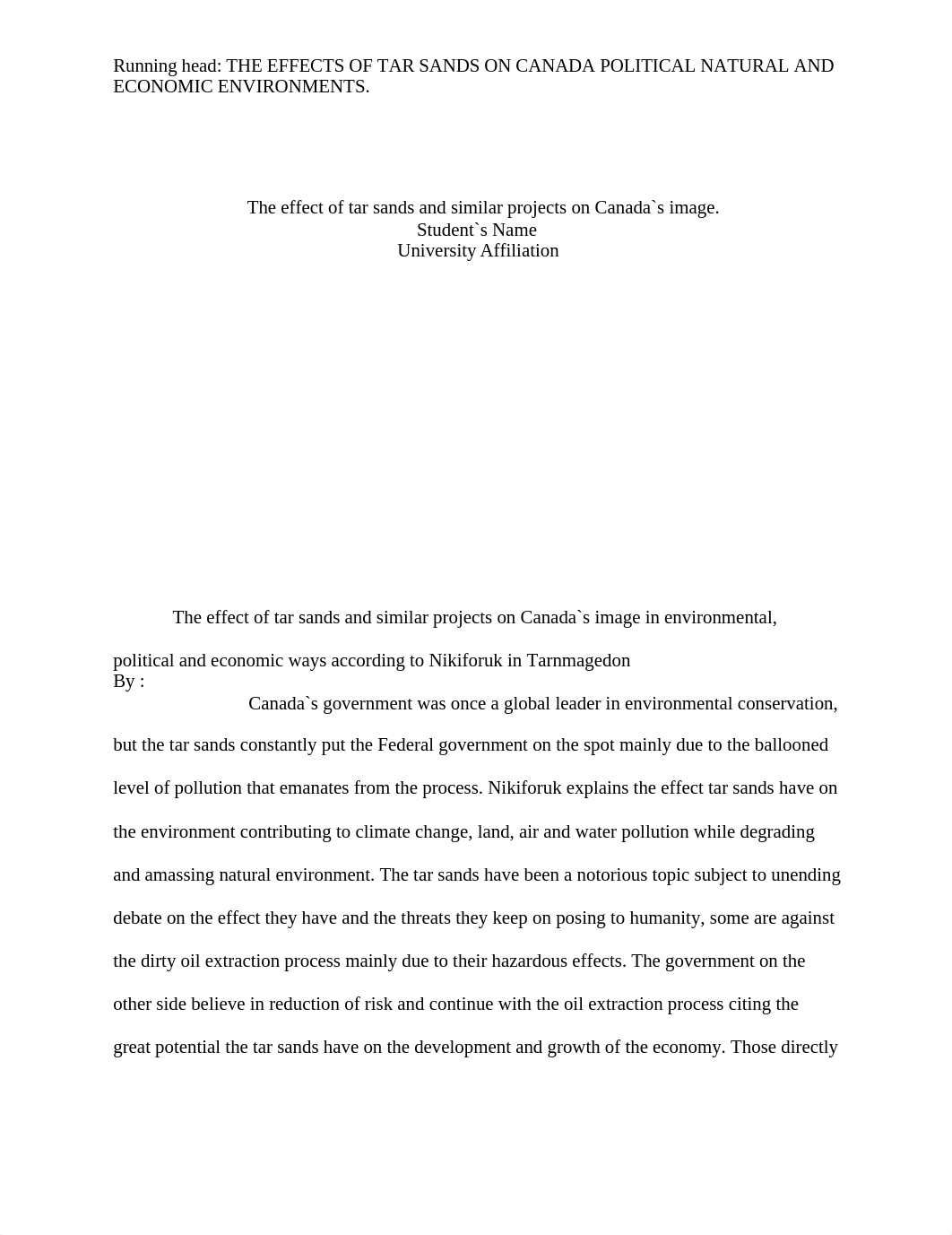 Running head: THE EFFECTS OF TAR SANDS ON CANADA POLITICAL NATURAL AND ECONOMIC ENVIRONMENTS.

The effect of tar sands and similar projects on Canada`s image.
Student`s Name
University Affiliation

The effect of tar sands and similar projects on Canada`s image in environmental, political and economic ways according to Nikiforuk in Tarnmagedon
By :

Canada`s government was once a global leader in environmental conservation, but the tar sands constantly put the Federal government on the spot mainly due to the ballooned level of pollution that emanates from the process. Nikiforuk explains the effect tar sands have on the environment contributing to climate change, land, air and water pollution while degrading and amassing natural environment. The tar sands have been a notorious topic subject to unending debate on the effect they have and the threats they keep on posing to humanity, some are against the dirty oil extraction process mainly due to their hazardous effects. The government on the other side believe in reduction of risk and continue with the oil extraction process citing the great potential the tar sands have on the development and growth of the economy. Those directly